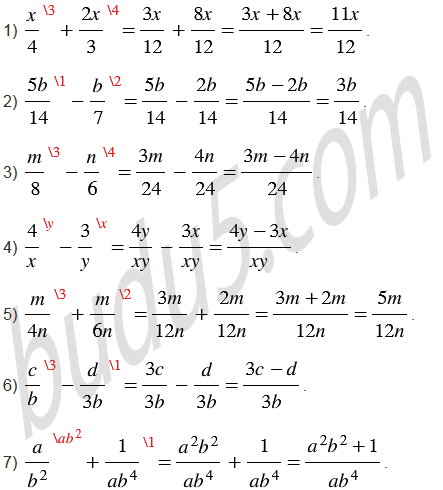 1) $\frac{x}{4}^{\backslash 3} + \frac{2x}{3}^{\backslash 4} = \frac{3x}{12} + \frac{8x}{12} = \frac{3x+8x}{12} = \frac{11x}{12}$.

2) $\frac{5b}{14}^{\backslash 1} - \frac{b}{7}^{\backslash 2} = \frac{5b}{14} - \frac{2b}{14} = \frac{5b-2b}{14} = \frac{3b}{14}$.

3) $\frac{m}{8}^{\backslash 3} - \frac{n}{6}^{\backslash 4} = \frac{3m}{24} - \frac{4n}{24} = \frac{3m-4n}{24}$.

4) $\frac{4}{x}^{\backslash y} - \frac{3}{y}^{\backslash x} = \frac{4y}{xy} - \frac{3x}{xy} = \frac{4y-3x}{xy}$.

5) $\frac{m}{4n}^{\backslash 3} + \frac{m}{6n}^{\backslash 2} = \frac{3m}{12n} + \frac{2m}{12n} = \frac{3m+2m}{12n} = \frac{5m}{12n}$.

6) $\frac{c}{b}^{\backslash 3} - \frac{d}{3b}^{\backslash 1} = \frac{3c}{3b} - \frac{d}{3b} = \frac{3c-d}{3b}$.

7) $\frac{a}{b^2}^{\backslash ab^2} + \frac{1}{ab^4}^{\backslash 1} = \frac{a^2b^2}{ab^4} + \frac{1}{ab^4} = \frac{a^2b^2+1}{ab^4}$.

budu5.com